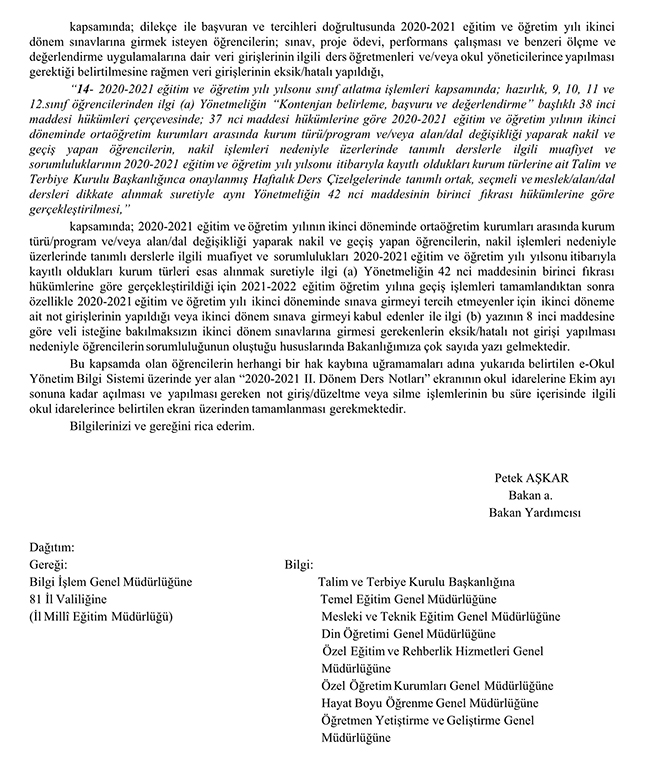 kapsamında; dilekçe ile başvuran ve tercihleri doğrultusunda 2020-2021 eğitim ve öğretim yılı ikinci dönem sınavlarına girmek isteyen öğrencilerin; sınav, proje ödevi, performans çalışması ve benzeri ölçme ve değerlendirme uygulamalarına dair veri girişlerinin ilgili ders öğretmenleri ve/veya okul yöneticilerince yapılması gerektiği belirtilmesine rağmen veri girişlerinin eksik/hatalı yapıldığı,

"14- 2020-2021 eğitim ve öğretim yılı yılsonu sınıf atlatma işlemleri kapsamında; hazırlık, 9, 10, 11 ve 12.sınıf öğrencilerinden ilgi (a) Yönetmeliğin "Kontenjan belirleme, başvuru ve değerlendirme" başlıklı 38 inci maddesi hükümleri çerçevesinde; 37 nci maddesi hükümlerine göre 2020-2021 eğitim ve öğretim yılının ikinci döneminde ortaöğretim kurumları arasında kurum türü/program ve/veya alan/dal değişikliği yaparak nakil ve geçiş yapan öğrencilerin, nakil işlemleri nedeniyle üzerlerinde tanımlı derslerle ilgili muafiyet ve sorumluluklarının 2020-2021 eğitim ve öğretim yılı yılsonu itibarıyla kayıtlı oldukları kurum türlerine ait Talim ve Terbiye Kurulu Başkanlığınca onaylanmış Haftalık Ders Çizelgelerinde tanımlı ortak, seçmeli ve meslek/alan/dal dersleri dikkate alınmak suretiyle aynı Yönetmeliğin 42 nci maddesinin birinci fıkrası hükümlerine göre gerçekleştirilmesi,"

kapsamında; 2020-2021 eğitim ve öğretim yılının ikinci döneminde ortaöğretim kurumları arasında kurum türü/program ve/veya alan/dal değişikliği yaparak nakil ve geçiş yapan öğrencilerin, nakil işlemleri nedeniyle üzerlerinde tanımlı derslerle ilgili muafiyet ve sorumlulukları 2020-2021 eğitim ve öğretim yılı yılsonu itibarıyla kayıtlı oldukları kurum türleri esas alınmak suretiyle ilgi (a) Yönetmeliğin 42 nci maddesinin birinci fıkrası hükümlerine göre gerçekleştirildiği için 2021-2022 eğitim öğretim yılına geçiş işlemleri tamamlandıktan sonra özellikle 2020-2021 eğitim ve öğretim yılı ikinci döneminde sınava girmeyi tercih etmeyenler için ikinci döneme ait not girişlerinin yapıldığı veya ikinci dönem sınava girmeyi kabul edenler ile ilgi (b) yazının 8 inci maddesine göre veli isteğine bakılmaksızın ikinci dönem sınavlarına girmesi gerekenlerin eksik/hatalı not girişi yapılması nedeniyle öğrencilerin sorumluluğunun oluştuğu hususlarında Bakanlığımıza çok sayıda yazı gelmektedir.

Bu kapsamda olan öğrencilerin herhangi bir hak kaybına uğramamaları adına yukarıda belirtilen e-Okul Yönetim Bilgi Sistemi üzerinde yer alan "2020-2021 II. Dönem Ders Notları" ekranının okul idarelerine Ekim ayı sonuna kadar açılması ve yapılması gereken not giriş/düzeltme veya silme işlemlerinin bu süre içerisinde ilgili okul idarelerince belirtilen ekran üzerinden tamamlanması gerekmektedir.

Bilgilerinizi ve gereğini rica ederim.

Petek AŞKAR
Bakan a.
Bakan Yardımcısı

Dağıtım:
Gereği:
Bilgi İşlem Genel Müdürlüğüne
81 İl Valiliğine
(İl Millî Eğitim Müdürlüğü)

Bilgi:
Talim ve Terbiye Kurulu Başkanlığına
Temel Eğitim Genel Müdürlüğüne
Mesleki ve Teknik Eğitim Genel Müdürlüğüne
Din Öğretimi Genel Müdürlüğüne
Özel Eğitim ve Rehberlik Hizmetleri Genel Müdürlüğüne
Özel Öğretim Kurumları Genel Müdürlüğüne
Hayat Boyu Öğrenme Genel Müdürlüğüne
Öğretmen Yetiştirme ve Geliştirme Genel Müdürlüğüne